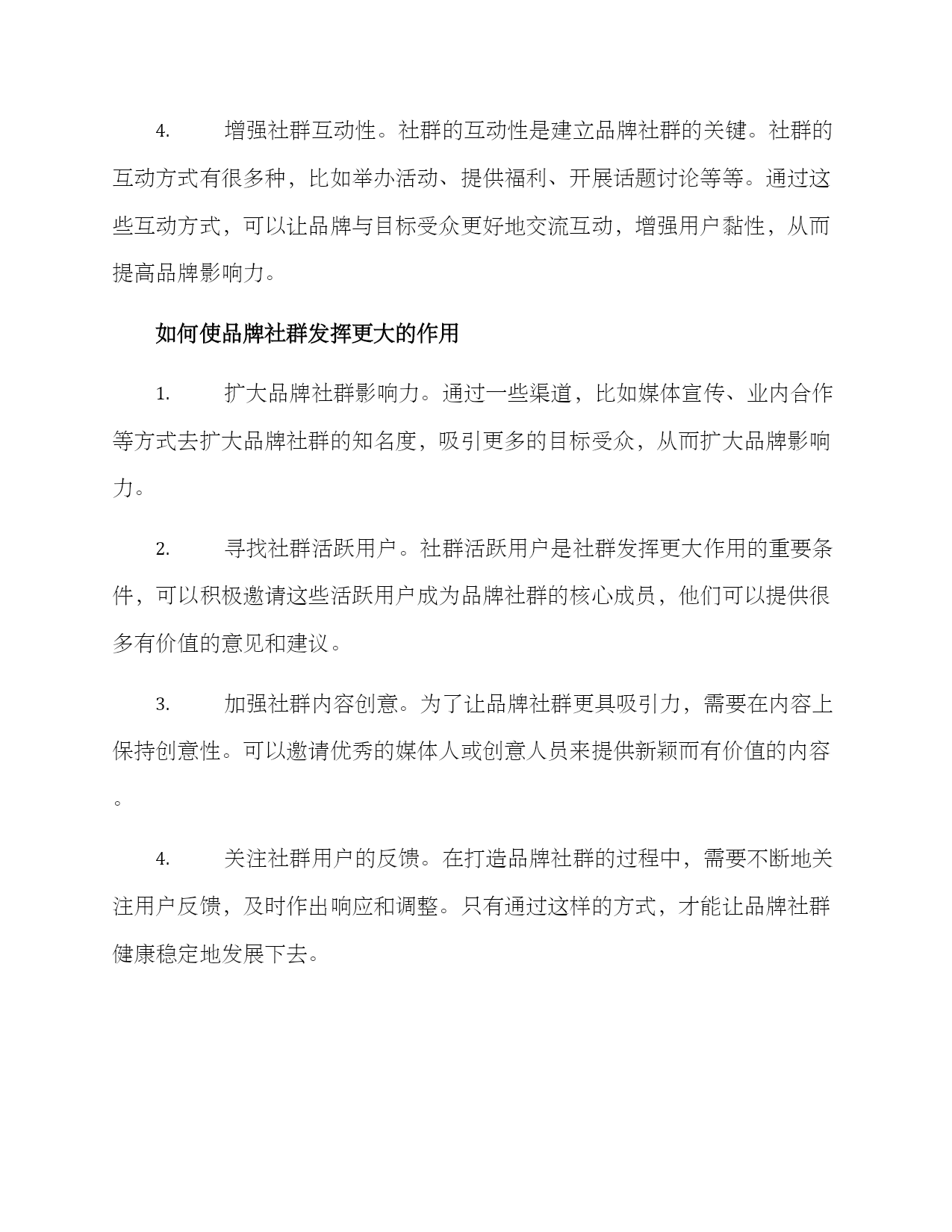 4. 增强社群互动性。社群的互动性是建立品牌社群的关键。社群的互动方式有很多种，比如举办活动、提供福利、开展话题讨论等等。通过这些互动方式，可以让品牌与目标受众更好地交流互动，增强用户黏性，从而提高品牌影响力。

如何使品牌社群发挥更大的作用

1. 扩大品牌社群影响力。通过一些渠道，比如媒体宣传、业内合作等方式去扩大品牌社群的知名度，吸引更多的目标受众，从而扩大品牌影响力。

2. 寻找社群活跃用户。社群活跃用户是社群发挥更大作用的重要条件，可以积极邀请这些活跃用户成为品牌社群的核心成员，他们可以提供很多有价值的意见和建议。

3. 加强社群内容创意。为了让品牌社群更具吸引力，需要在内容上保持创意性。可以邀请优秀的媒体人或创意人员来提供新颖而有价值的内容。

4. 关注社群用户的反馈。在打造品牌社群的过程中，需要不断地关注用户反馈，及时作出响应和调整。只有通过这样的方式，才能让品牌社群健康稳定地发展下去。